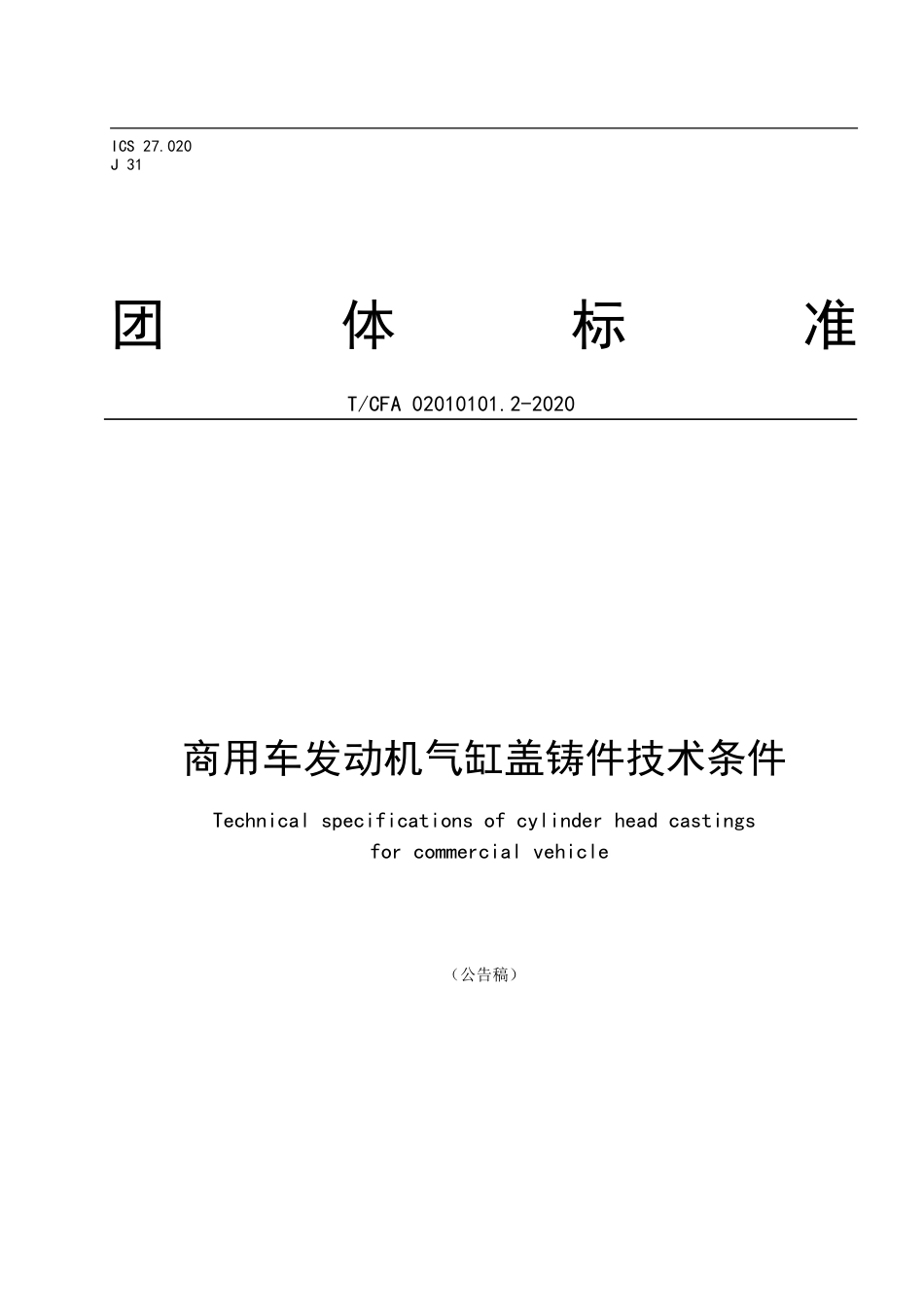 ICS 27.020
J 31

团 体 标 准

T/CFA 02010101.2-2020

商用车发动机气缸盖铸件技术条件

Technical specifications of cylinder head castings for commercial vehicle

（公告稿）